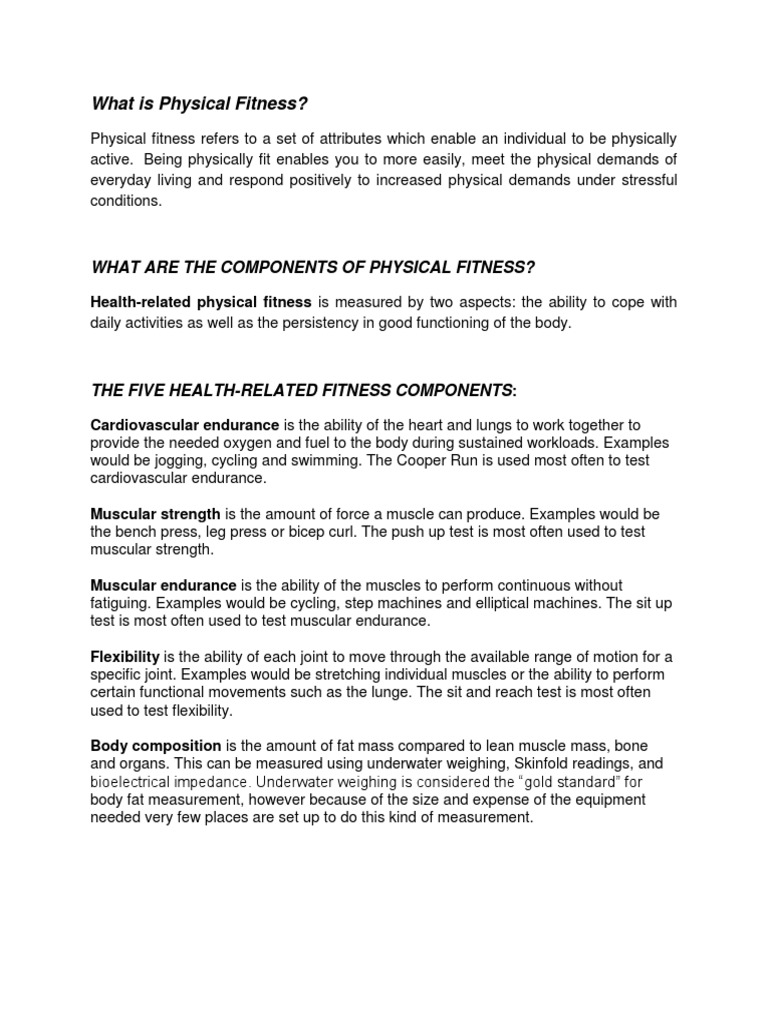 What is Physical Fitness?

Physical fitness refers to a set of attributes which enable an individual to be physically active. Being physically fit enables you to more easily, meet the physical demands of everyday living and respond positively to increased physical demands under stressful conditions.

WHAT ARE THE COMPONENTS OF PHYSICAL FITNESS?

Health-related physical fitness is measured by two aspects: the ability to cope with daily activities as well as the persistency in good functioning of the body.

THE FIVE HEALTH-RELATED FITNESS COMPONENTS:

Cardiovascular endurance is the ability of the heart and lungs to work together to provide the needed oxygen and fuel to the body during sustained workloads. Examples would be jogging, cycling and swimming. The Cooper Run is used most often to test cardiovascular endurance.

Muscular strength is the amount of force a muscle can produce. Examples would be the bench press, leg press or bicep curl. The push up test is most often used to test muscular strength.

Muscular endurance is the ability of the muscles to perform continuous without fatiguing. Examples would be cycling, step machines and elliptical machines. The sit up test is most often used to test muscular endurance.

Flexibility is the ability of each joint to move through the available range of motion for a specific joint. Examples would be stretching individual muscles or the ability to perform certain functional movements such as the lunge. The sit and reach test is most often used to test flexibility.

Body composition is the amount of fat mass compared to lean muscle mass, bone and organs. This can be measured using underwater weighing, Skinfold readings, and bioelectrical impedance. Underwater weighing is considered the "gold standard" for body fat measurement, however because of the size and expense of the equipment needed very few places are set up to do this kind of measurement.